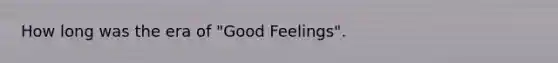 How long was the era of "Good Feelings".